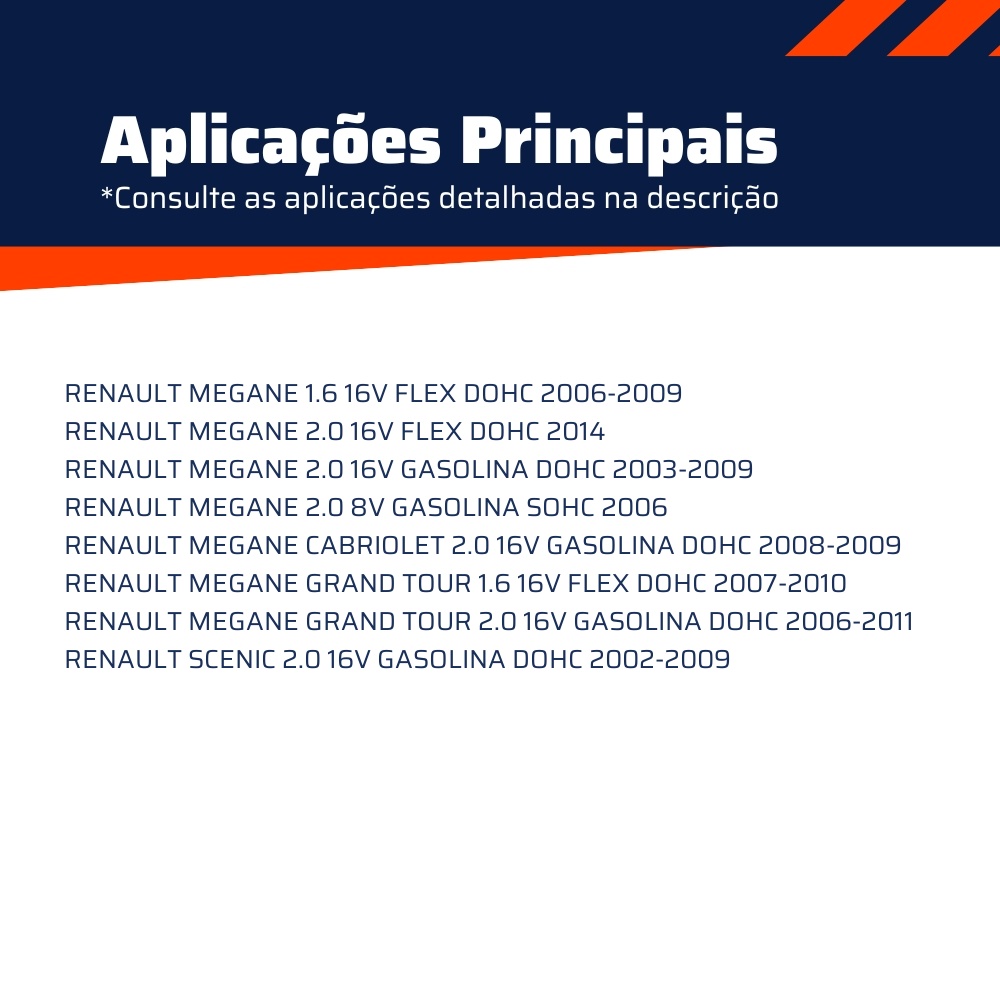 Aplicações Principais
*Consulte as aplicações detalhadas na descrição

RENAULT MEGANE 1.6 16V FLEX DOHC 2006-2009
RENAULT MEGANE 2.0 16V FLEX DOHC 2014
RENAULT MEGANE 2.0 16V GASOLINA DOHC 2003-2009
RENAULT MEGANE 2.0 8V GASOLINA SOHC 2006
RENAULT MEGANE CABRIOLET 2.0 16V GASOLINA DOHC 2008-2009
RENAULT MEGANE GRAND TOUR 1.6 16V FLEX DOHC 2007-2010
RENAULT MEGANE GRAND TOUR 2.0 16V GASOLINA DOHC 2006-2011
RENAULT SCENIC 2.0 16V GASOLINA DOHC 2002-2009